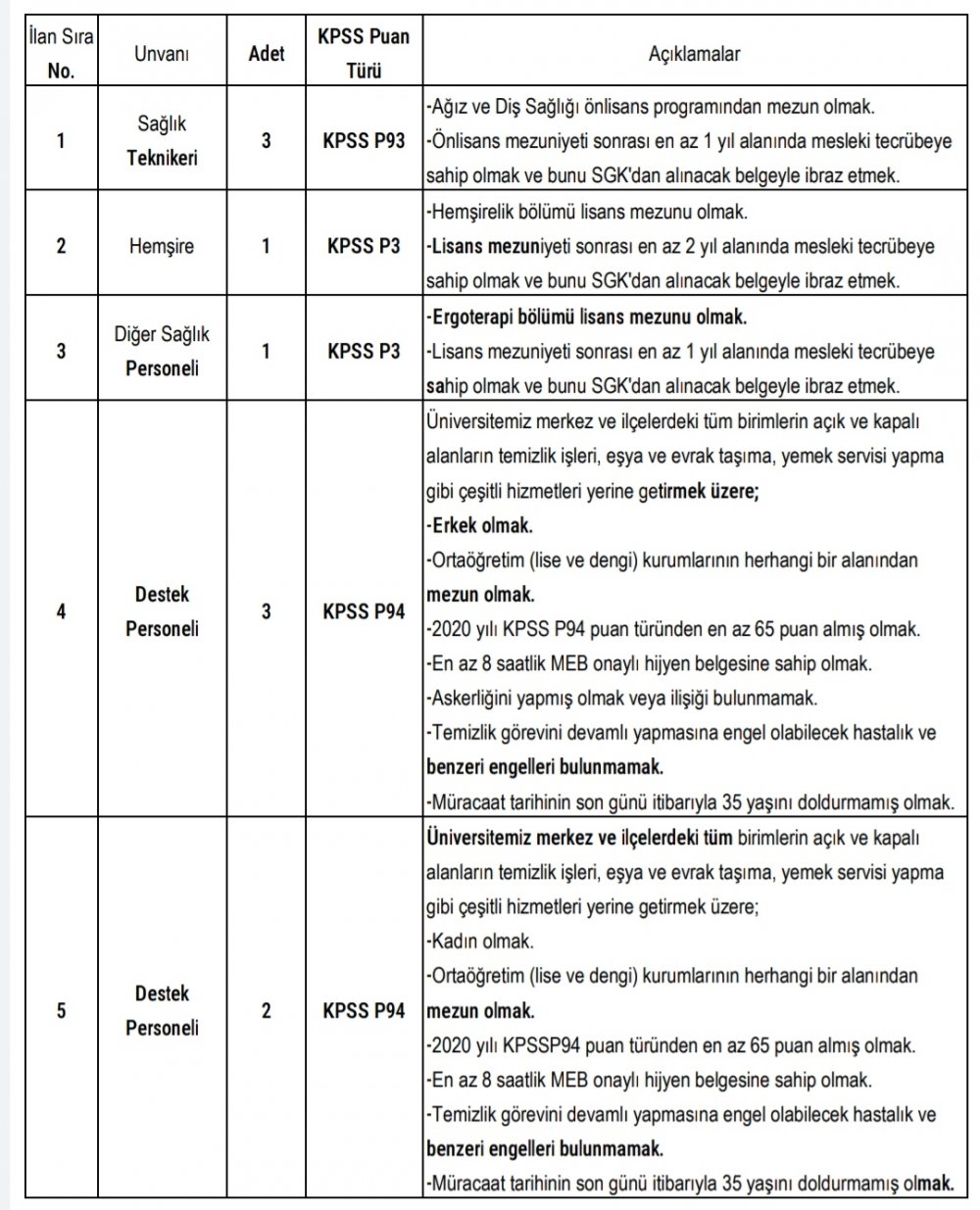 | İlan Sıra No. | Unvanı | Adet | KPSS Puan Türü | Açıklamalar |
|---|---|---|---|---|
| 1 | Sağlık Teknikeri | 3 | KPSS P93 | -Ağız ve Diş Sağlığı önlisans programından mezun olmak. -Önlisans mezuniyeti sonrası en az 1 yıl alanında mesleki tecrübeye sahip olmak ve bunu SGK'dan alınacak belgeyle ibraz etmek. |
| 2 | Hemşire | 1 | KPSS P3 | -Hemşirelik bölümü lisans mezunu olmak. -Lisans mezuniyeti sonrası en az 2 yıl alanında mesleki tecrübeye sahip olmak ve bunu SGK'dan alınacak belgeyle ibraz etmek. |
| 3 | Diğer Sağlık Personeli | 1 | KPSS P3 | -Ergoterapi bölümü lisans mezunu olmak. -Lisans mezuniyeti sonrası en az 1 yıl alanında mesleki tecrübeye sahip olmak ve bunu SGK'dan alınacak belgeyle ibraz etmek. |
| 4 | Destek Personeli | 3 | KPSS P94 | Üniversitemiz merkez ve ilçelerdeki tüm birimlerin açık ve kapalı alanların temizlik işleri, eşya ve evrak taşıma, yemek servisi yapma gibi çeşitli hizmetleri yerine getirmek üzere; -Erkek olmak. -Ortaöğretim (lise ve dengi) kurumlarının herhangi bir alanından mezun olmak. -2020 yılı KPSS P94 puan türünden en az 65 puan almış olmak. -En az 8 saatlik MEB onaylı hijyen belgesine sahip olmak. -Askerliğini yapmış olmak veya ilişiği bulunmamak. -Temizlik görevini devamlı yapmasına engel olabilecek hastalık ve benzeri engelleri bulunmamak. -Müracaat tarihinin son günü itibarıyla 35 yaşını doldurmamış olmak. |
| 5 | Destek Personeli | 2 | KPSS P94 | Üniversitemiz merkez ve ilçelerdeki tüm birimlerin açık ve kapalı alanların temizlik işleri, eşya ve evrak taşıma, yemek servisi yapma gibi çeşitli hizmetleri yerine getirmek üzere; -Kadın olmak. -Ortaöğretim (lise ve dengi) kurumlarının herhangi bir alanından mezun olmak. -2020 yılı KPSSP94 puan türünden en az 65 puan almış olmak. -En az 8 saatlik MEB onaylı hijyen belgesine sahip olmak. -Temizlik görevini devamlı yapmasına engel olabilecek hastalık ve benzeri engelleri bulunmamak. -Müracaat tarihinin son günü itibarıyla 35 yaşını doldurmamış olmak. |